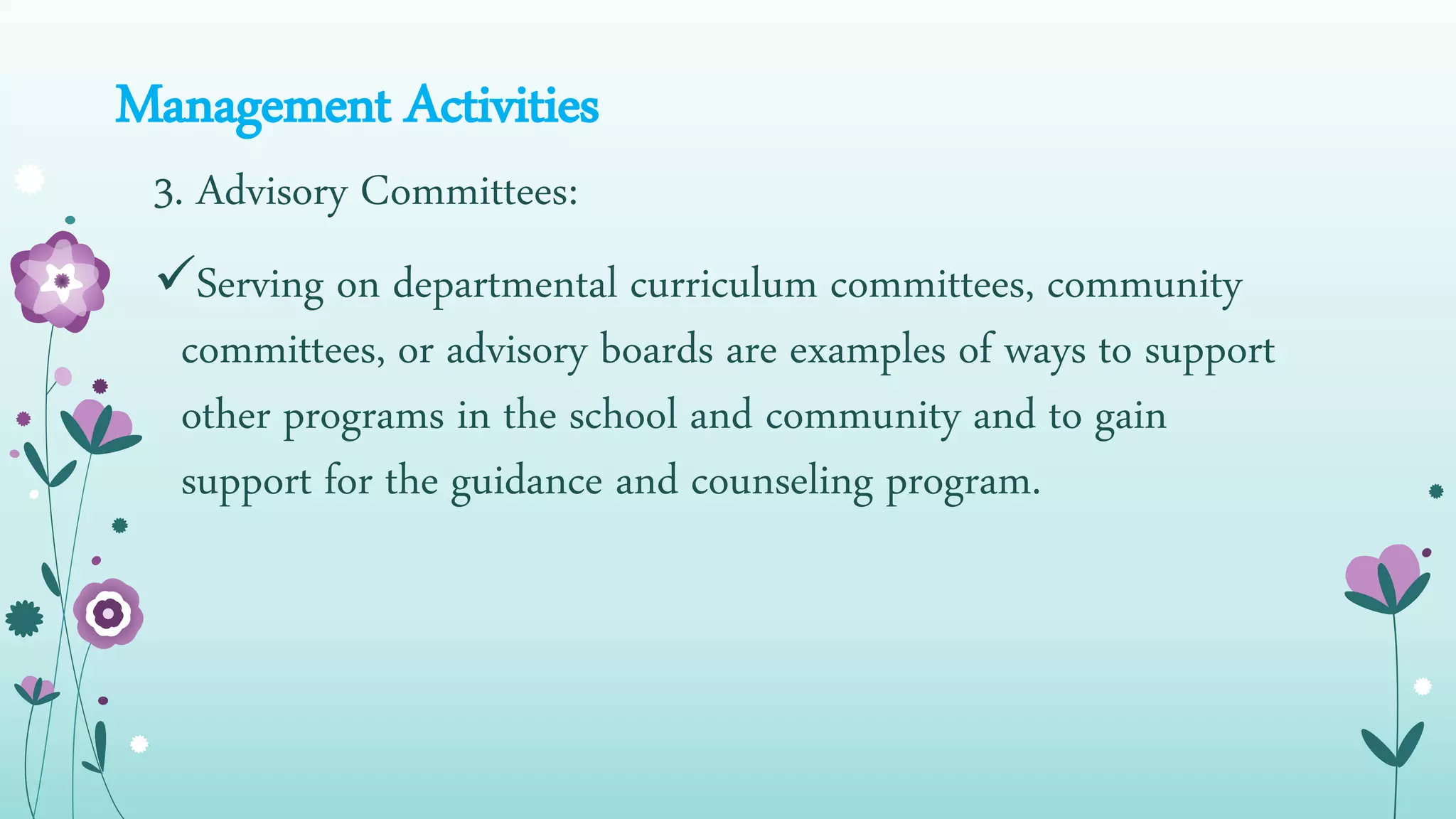 Management Activities

3. Advisory Committees:

✓Serving on departmental curriculum committees, community committees, or advisory boards are examples of ways to support other programs in the school and community and to gain support for the guidance and counseling program.